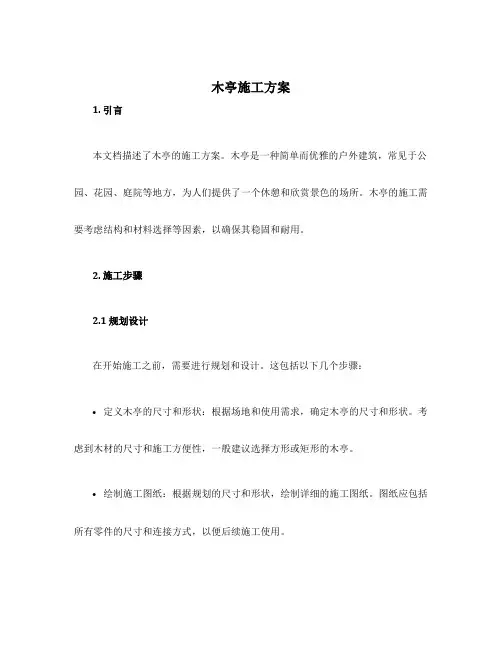 木亭施工方案

1. 引言

本文档描述了木亭的施工方案。木亭是一种简单而优雅的户外建筑，常见于公园、花园、庭院等地方，为人们提供了一个休憩和欣赏景色的场所。木亭的施工需要考虑结构和材料选择等因素，以确保其稳固和耐用。

2. 施工步骤

2.1 规划设计

在开始施工之前，需要进行规划和设计。这包括以下几个步骤：

• 定义木亭的尺寸和形状：根据场地和使用需求，确定木亭的尺寸和形状。考虑到木材的尺寸和施工方便性，一般建议选择方形或矩形的木亭。

• 绘制施工图纸：根据规划的尺寸和形状，绘制详细的施工图纸。图纸应包括所有零件的尺寸和连接方式，以便后续施工使用。